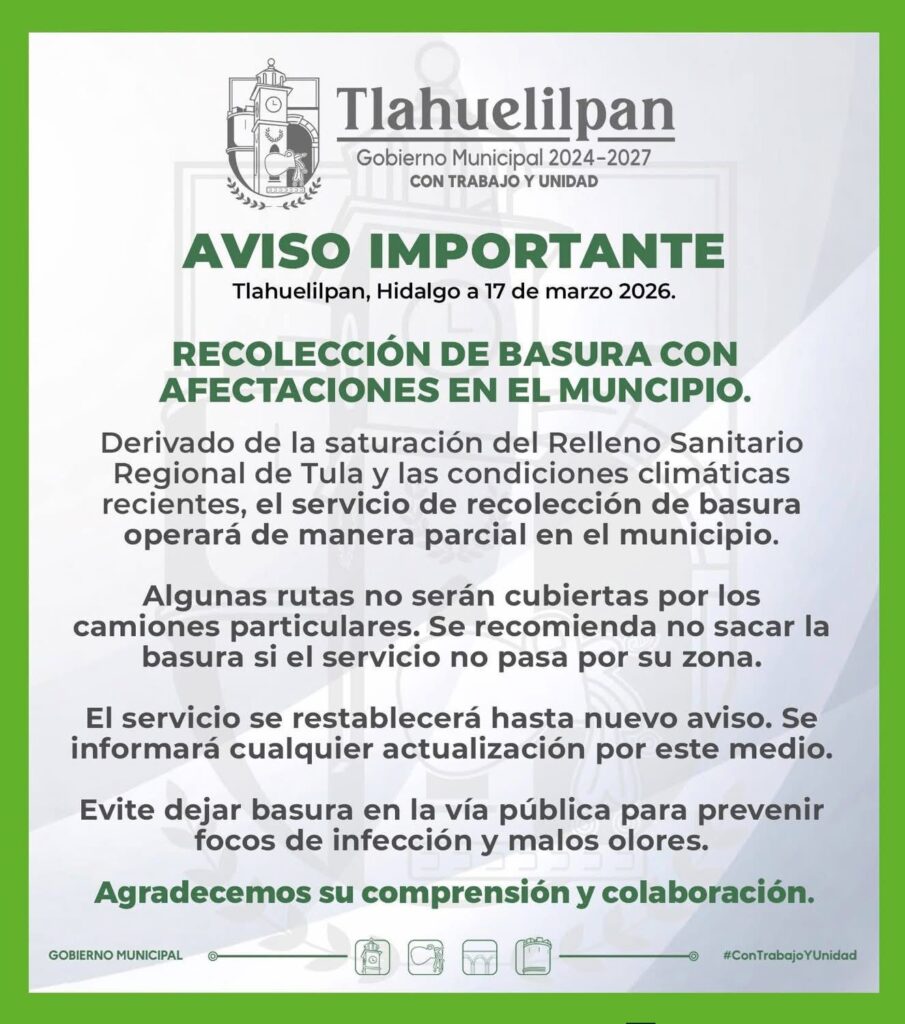 Tlahuelilpan
Gobierno Municipal 2024-2027
CON TRABAJO Y UNIDAD

AVISO IMPORTANTE
Tlahuelilpan, Hidalgo a 17 de marzo 2026.

RECOLECCIÓN DE BASURA CON AFECTACIONES EN EL MUNCIPIO.

Derivado de la saturación del Relleno Sanitario Regional de Tula y las condiciones climáticas recientes, el servicio de recolección de basura operará de manera parcial en el municipio.

Algunas rutas no serán cubiertas por los camiones particulares. Se recomienda no sacar la basura si el servicio no pasa por su zona.

El servicio se restablecerá hasta nuevo aviso. Se informará cualquier actualización por este medio.

Evite dejar basura en la vía pública para prevenir focos de infección y malos olores.

Agradecemos su comprensión y colaboración.

GOBIERNO MUNICIPAL

#ConTrabajoYUnidad